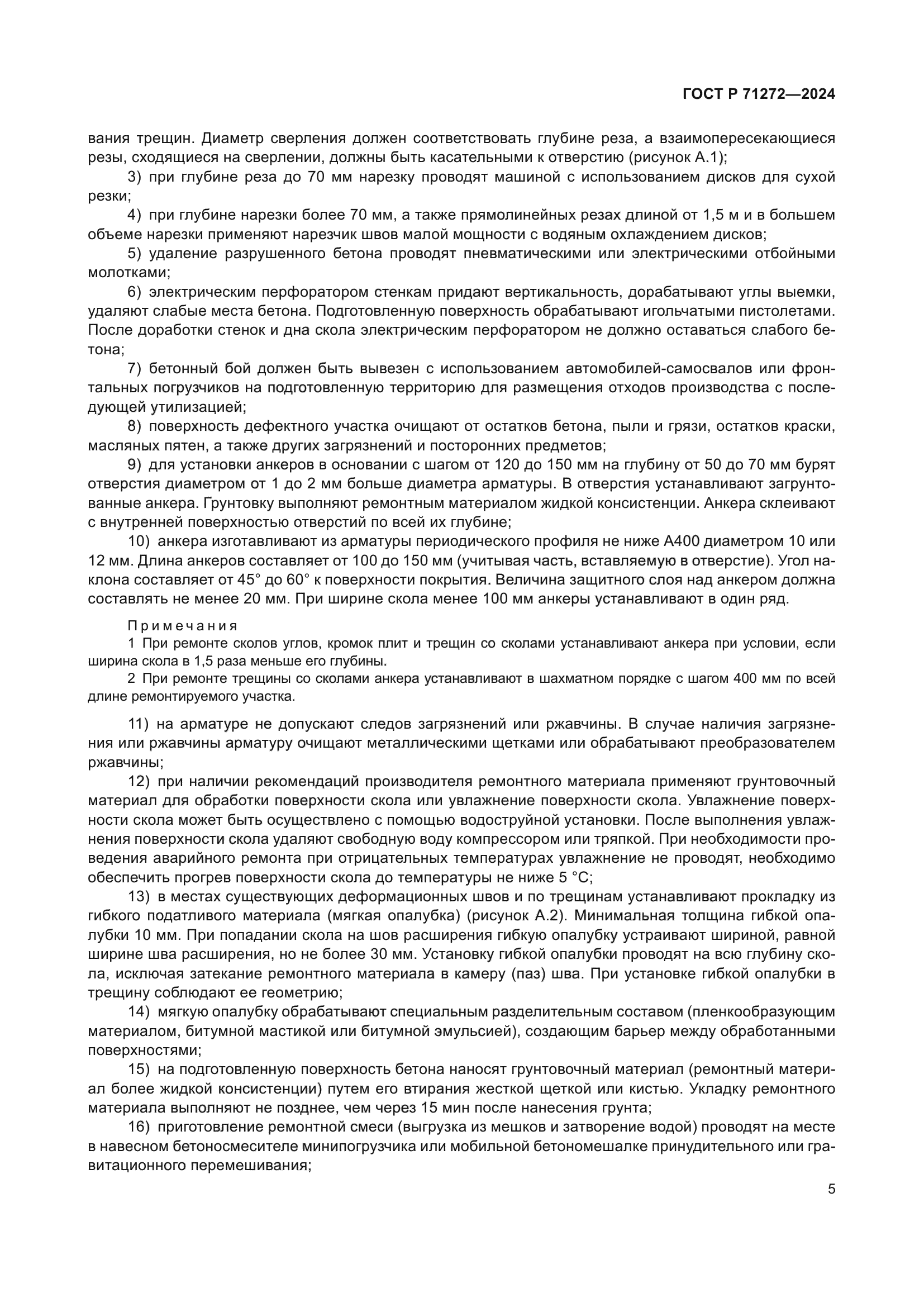 ГОСТ Р 71272—2024

вания трещин. Диаметр сверления должен соответствовать глубине реза, а взаимопересекающиеся резы, сходящиеся на сверлении, должны быть касательными к отверстию (рисунок А.1);

3) при глубине реза до 70 мм нарезку проводят машиной с использованием дисков для сухой резки;

4) при глубине нарезки более 70 мм, а также прямолинейных резах длиной от 1,5 м и в большем объеме нарезки применяют нарезчик швов малой мощности с водяным охлаждением дисков;

5) удаление разрушенного бетона проводят пневматическими или электрическими отбойными молотками;

6) электрическим перфоратором стенкам придают вертикальность, дорабатывают углы выемки, удаляют слабые места бетона. Подготовленную поверхность обрабатывают игольчатыми пистолетами. После доработки стенок и дна скола электрическим перфоратором не должно оставаться слабого бетона;

7) бетонный бой должен быть вывезен с использованием автомобилей-самосвалов или фронтальных погрузчиков на подготовленную территорию для размещения отходов производства с последующей утилизацией;

8) поверхность дефектного участка очищают от остатков бетона, пыли и грязи, остатков краски, масляных пятен, а также других загрязнений и посторонних предметов;

9) для установки анкеров в основании с шагом от 120 до 150 мм на глубину от 50 до 70 мм бурят отверстия диаметром от 1 до 2 мм больше диаметра арматуры. В отверстия устанавливают загрунтованные анкера. Грунтовку выполняют ремонтным материалом жидкой консистенции. Анкера склеивают с внутренней поверхностью отверстий по всей их глубине;

10) анкера изготавливают из арматуры периодического профиля не ниже А400 диаметром 10 или 12 мм. Длина анкеров составляет от 100 до 150 мм (учитывая часть, вставляемую в отверстие). Угол наклона составляет от 45° до 60° к поверхности покрытия. Величина защитного слоя над анкером должна составлять не менее 20 мм. При ширине скола менее 100 мм анкеры устанавливают в один ряд.

Примечания

1 При ремонте сколов углов, кромок плит и трещин со сколами устанавливают анкера при условии, если ширина скола в 1,5 раза меньше его глубины.

2 При ремонте трещины со сколами анкера устанавливают в шахматном порядке с шагом 400 мм по всей длине ремонтируемого участка.

11) на арматуре не допускают следов загрязнений или ржавчины. В случае наличия загрязнения или ржавчины арматуру очищают металлическими щетками или обрабатывают преобразователем ржавчины;

12) при наличии рекомендаций производителя ремонтного материала применяют грунтовочный материал для обработки поверхности скола или увлажнение поверхности скола. Увлажнение поверхности скола может быть осуществлено с помощью водоструйной установки. После выполнения увлажнения поверхности скола удаляют свободную воду компрессором или тряпкой. При необходимости проведения аварийного ремонта при отрицательных температурах увлажнение не проводят, необходимо обеспечить прогрев поверхности скола до температуры не ниже 5 °С;

13) в местах существующих деформационных швов и по трещинам устанавливают прокладку из гибкого податливого материала (мягкая опалубка) (рисунок А.2). Минимальная толщина гибкой опалубки 10 мм. При попадании скола на шов расширения гибкую опалубку устраивают шириной, равной ширине шва расширения, но не более 30 мм. Установку гибкой опалубки проводят на всю глубину скола, исключая затекание ремонтного материала в камеру (паз) шва. При установке гибкой опалубки в трещину соблюдают ее геометрию;

14) мягкую опалубку обрабатывают специальным разделительным составом (пленкообразующим материалом, битумной мастикой или битумной эмульсией), создающим барьер между обработанными поверхностями;

15) на подготовленную поверхность бетона наносят грунтовочный материал (ремонтный материал более жидкой консистенции) путем его втирания жесткой щеткой или кистью. Укладку ремонтного материала выполняют не позднее, чем через 15 мин после нанесения грунта;

16) приготовление ремонтной смеси (выгрузка из мешков и затворение водой) проводят на месте в навесном бетоносмесителе минипогрузчика или мобильной бетономешалке принудительного или гравитационного перемешивания;

5